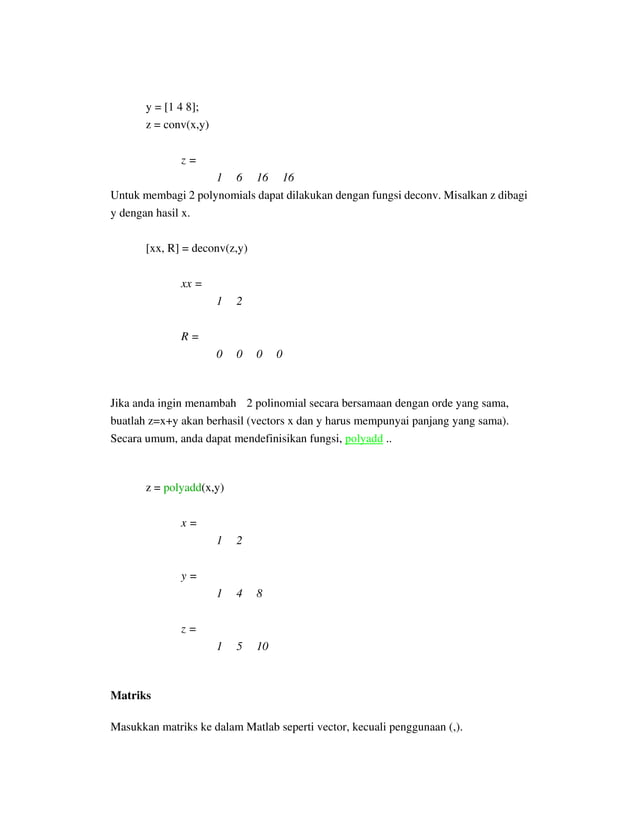 y = [1 4 8];
z = conv(x,y)

z =
1 6 16 16

Untuk membagi 2 polynomials dapat dilakukan dengan fungsi deconv. Misalkan z dibagi y dengan hasil x.

[xx, R] = deconv(z,y)

xx =
1 2

R =
0 0 0 0

Jika anda ingin menambah 2 polinomial secara bersamaan dengan orde yang sama, buatlah z=x+y akan berhasil (vectors x dan y harus mempunyai panjang yang sama). Secara umum, anda dapat mendefinisikan fungsi, polyadd ..

z = polyadd(x,y)

x =
1 2

y =
1 4 8

z =
1 5 10

Matriks

Masukkan matriks ke dalam Matlab seperti vector, kecuali penggunaan (,).